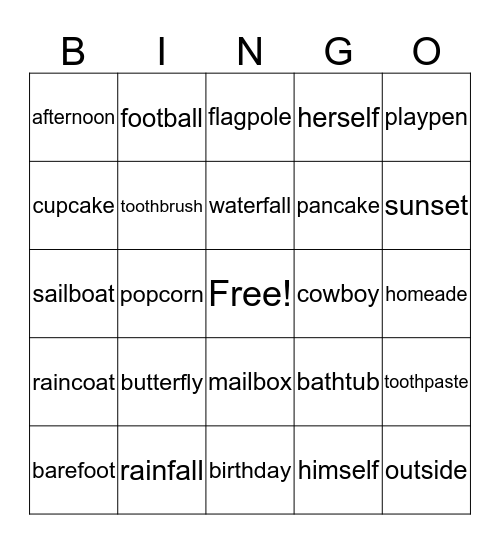 | B | I | N | G | O |
|---|---|---|---|---|
| afternoon | football | flagpole | herself | playpen |
| cupcake | toothbrush | waterfall | pancake | sunset |
| sailboat | popcorn | Free! | cowboy | homeade |
| raincoat | butterfly | mailbox | bathtub | toothpaste |
| barefoot | rainfall | birthday | himself | outside |